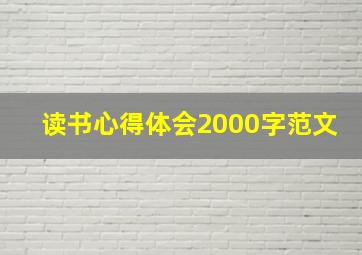 读书心得体会2000字范文